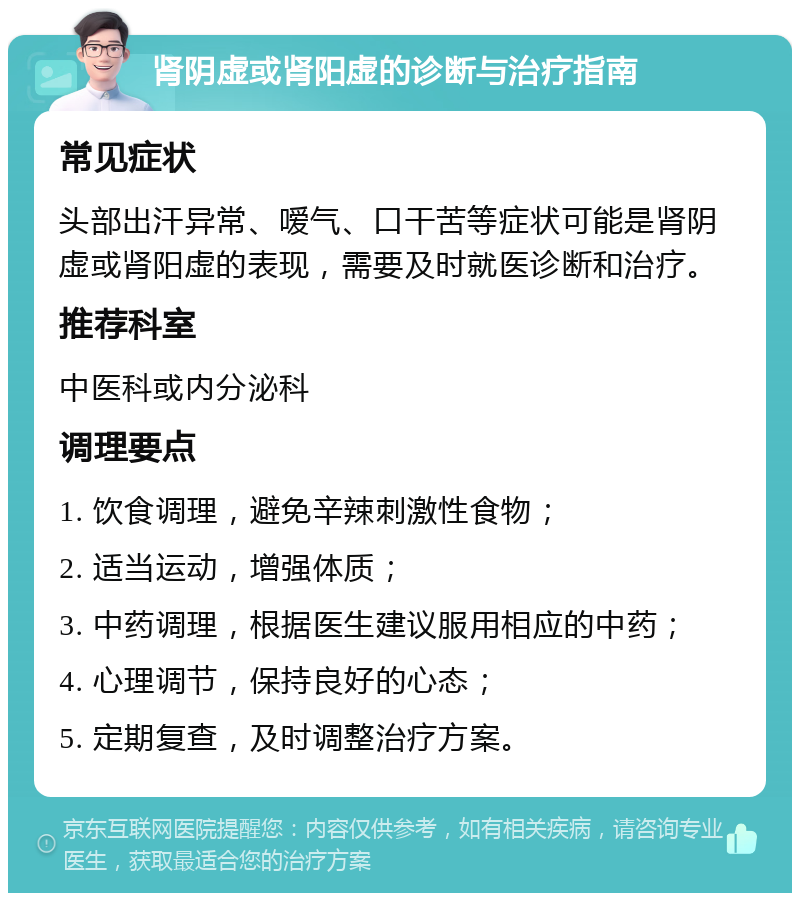 肾阴虚或肾阳虚的诊断与治疗指南

常见症状

头部出汗异常、嗳气、口干苦等症状可能是肾阴虚或肾阳虚的表现，需要及时就医诊断和治疗。

推荐科室

中医科或内分泌科

调理要点

1. 饮食调理，避免辛辣刺激性食物；

2. 适当运动，增强体质；

3. 中药调理，根据医生建议服用相应的中药；

4. 心理调节，保持良好的心态；

5. 定期复查，及时调整治疗方案。

京东互联网医院提醒您：内容仅供参考，如有相关疾病，请咨询专业医生，获取最适合您的治疗方案